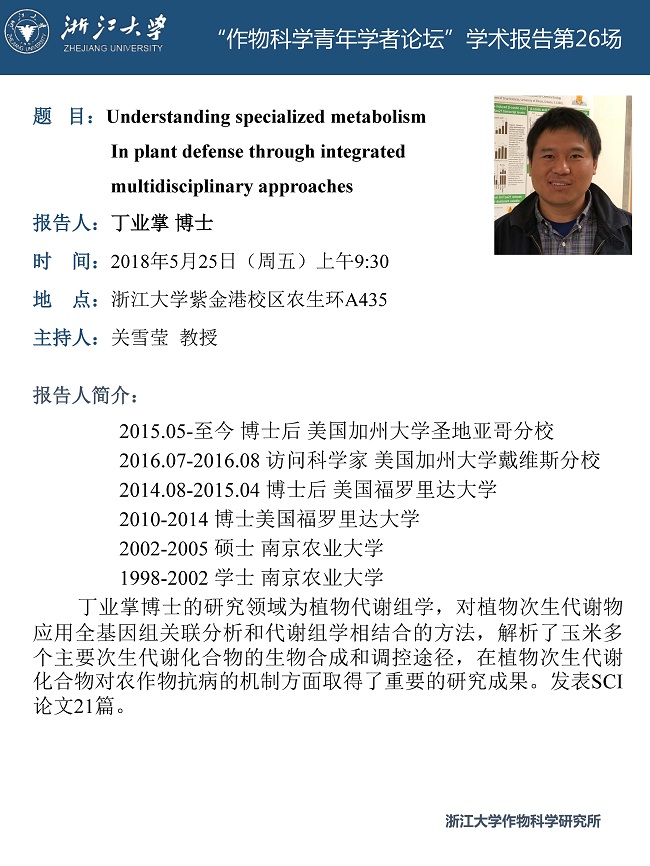 浙江大学
ZHEJIANG UNIVERSITY

“作物科学青年学者论坛”学术报告第26场

题 目：Understanding specialized metabolism In plant defense through integrated multidisciplinary approaches

报告人：丁业掌 博士

时 间：2018年5月25日（周五）上午9:30

地 点：浙江大学紫金港校区农生环A435

主持人：关雪莹 教授

报告人简介：

2015.05-至今 博士后 美国加州大学圣地亚哥分校
2016.07-2016.08 访问科学家 美国加州大学戴维斯分校
2014.08-2015.04 博士后 美国福罗里达大学
2010-2014 博士美国福罗里达大学
2002-2005 硕士 南京农业大学
1998-2002 学士 南京农业大学

丁业掌博士的研究领域为植物代谢组学，对植物次生代谢物应用全基因组关联分析和代谢组学相结合的方法，解析了玉米多个主要次生代谢化合物的生物合成和调控途径，在植物次生代谢化合物对农作物抗病的机制方面取得了重要的研究成果。发表SCI论文21篇。

浙江大学作物科学研究所